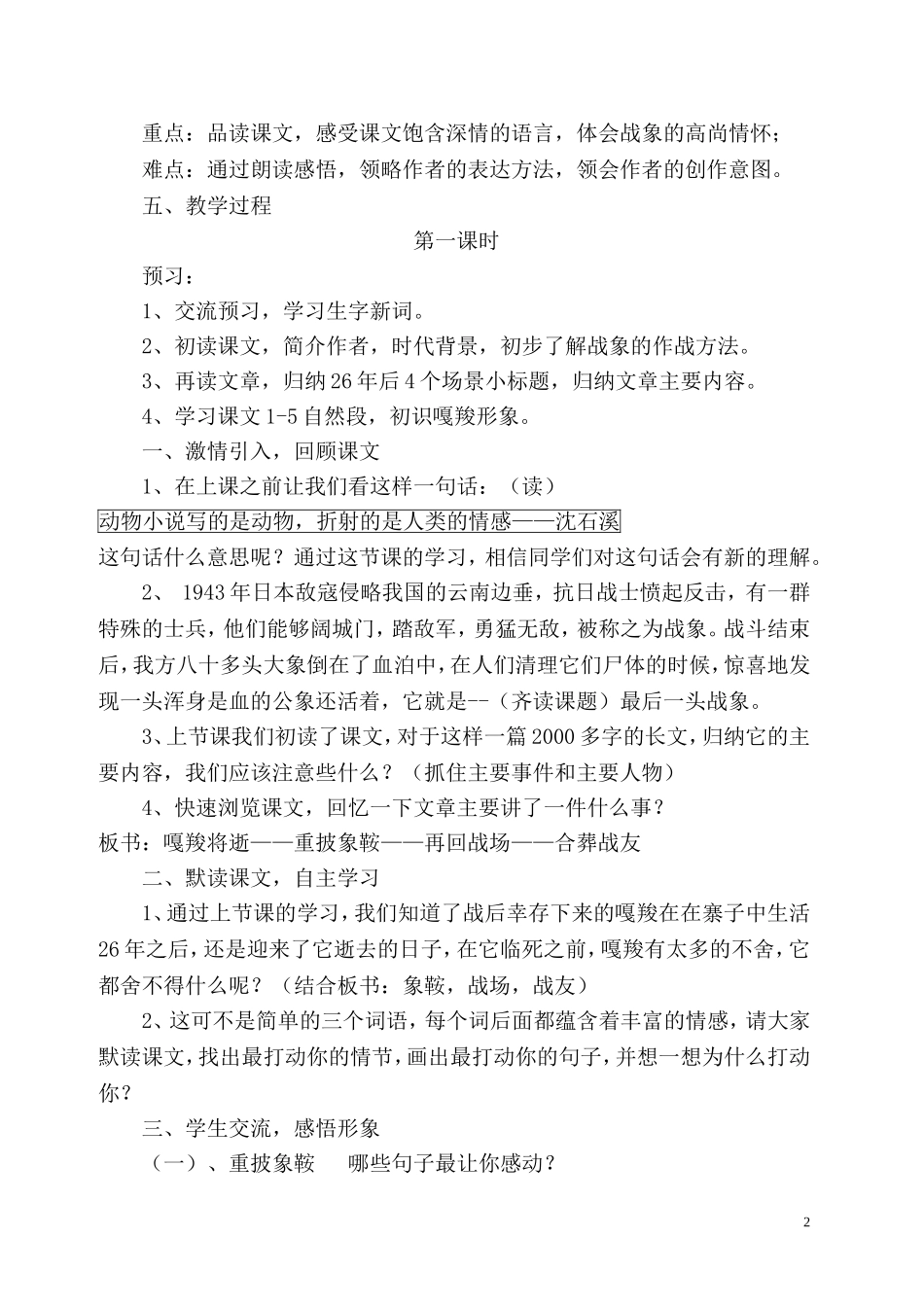 重点：品读课文，感受课文饱含深情的语言，体会战象的高尚情怀；

难点：通过朗读感悟，领略作者的表达方法，领会作者的创作意图。

五、教学过程

第一课时

预习：

1、交流预习，学习生字新词。

2、初读课文，简介作者，时代背景，初步了解战象的作战方法。

3、再读文章，归纳26年后4个场景小标题，归纳文章主要内容。

4、学习课文1-5自然段，初识嘎羧形象。

一、激情引入，回顾课文

1、在上课之前让我们看这样一句话：（读）

动物小说写的是动物，折射的是人类的情感——沈石溪

这句话什么意思呢？通过这节课的学习，相信同学们对这句话会有新的理解。

2、 1943年日本敌寇侵略我国的云南边垂，抗日战士愤起反击，有一群特殊的士兵，他们能够阔城门，踏敌军，勇猛无敌，被称之为战象。战斗结束后，我方八十多头大象倒在了血泊中，在人们清理它们尸体的时候，惊喜地发现一头浑身是血的公象还活着，它就是--（齐读课题）最后一头战象。

3、上节课我们初读了课文，对于这样一篇2000多字的长文，归纳它的主要内容，我们应该注意些什么？（抓住主要事件和主要人物）

4、快速浏览课文，回忆一下文章主要讲了一件什么事？

板书：嘎羧将逝——重披象鞍——再回战场——合葬战友

二、默读课文，自主学习

1、通过上节课的学习，我们知道了战后幸存下来的嘎羧在在寨子中生活26年之后，还是迎来了它逝去的日子，在它临死之前，嘎羧有太多的不舍，它都舍不得什么呢？（结合板书：象鞍，战场，战友）

2、这可不是简单的三个词语，每个词后面都蕴含着丰富的情感，请大家默读课文，找出最打动你的情节，画出最打动你的句子，并想一想为什么打动你？

三、学生交流，感悟形象

（一）、重披象鞍　　哪些句子最让你感动？

2